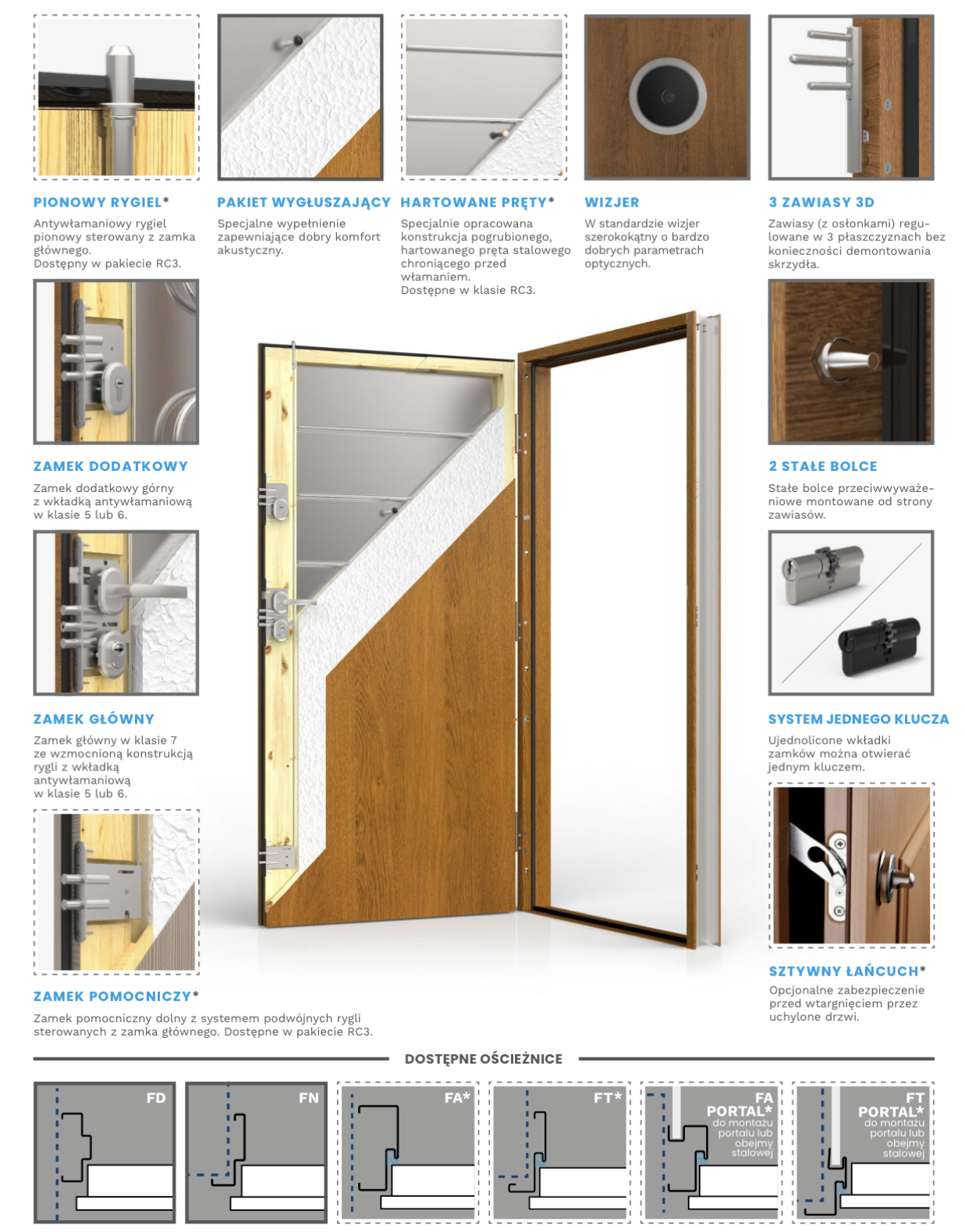 PIONOWY RYGIEL*

Antywłamaniowy rygiel pionowy sterowany z zamka głównego.
Dostępny w pakiecie RC3.

PAKIET WYGŁUSZAJĄCY

Specjalne wypełnienie zapewniające dobry komfort akustyczny.

HARTOWANE PRĘTY*

Specjalnie opracowana konstrukcja pogrubionego, hartowanego pręta stalowego chroniącego przed włamaniem.
Dostępne w klasie RC3.

WIZJER

W standardzie wizjer szerokokątny o bardzo dobrych parametrach optycznych.

3 ZAWIASY 3D

Zawiasy (z osłonkami) regulowane w 3 płaszczyznach bez konieczności demontowania skrzydła.

ZAMEK DODATKOWY

Zamek dodatkowy górny z wkładką antywłamaniową w klasie 5 lub 6.

ZAMEK GŁÓWNY

Zamek główny w klasie 7 ze wzmocnioną konstrukcją rygli z wkładką antywłamaniową w klasie 5 lub 6.

ZAMEK POMOCNICZY*

Zamek pomocniczy dolny z systemem podwójnych rygli sterowanych z zamka głównego. Dostępne w pakiecie RC3.

2 STAŁE BOLCE

Stałe bolce przeciwwyważeniowe montowane od strony zawiasów.

SYSTEM JEDNEGO KLUCZA

Ujednolicone wkładki zamków można otwierać jednym kluczem.

SZTYWNY ŁAŃCUCH*

Opcjonalne zabezpieczenie przed wtargnięciem przez uchylone drzwi.

DOSTĘPNE OŚCIEŻNICE

FD

FN

FA*

FT*

FA
PORTAL*
do montażu portalu lub obejmy stalowej

FT
PORTAL*
do montażu portalu lub obejmy stalowej